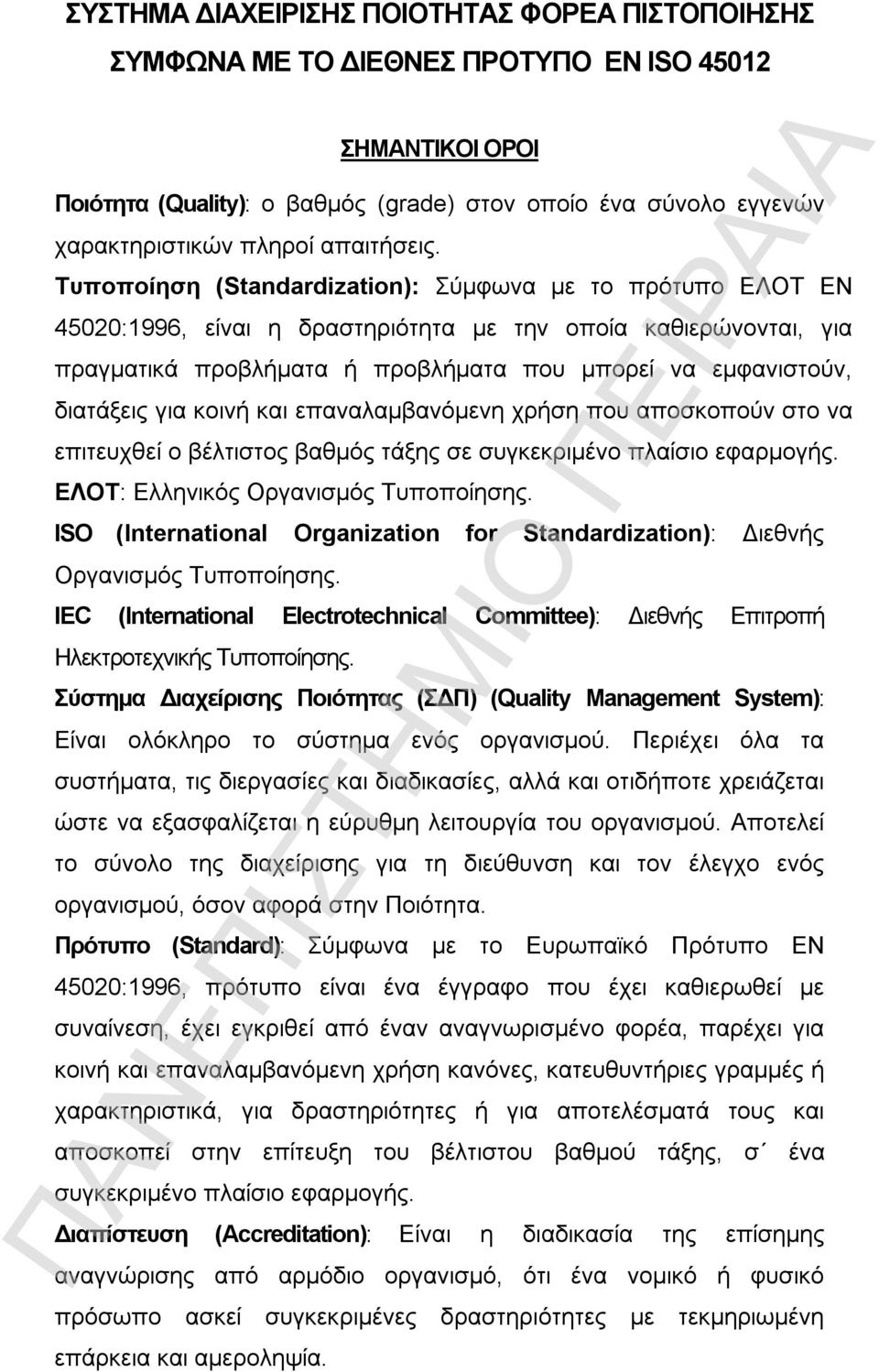 ΣΥΣΤΗΜΑ ΔΙΑΧΕΙΡΙΣΗΣ ΠΟΙΟΤΗΤΑΣ ΦΟΡΕΑ ΠΙΣΤΟΠΟΙΗΣΗΣ ΣΥΜΦΩΝΑ ΜΕ ΤΟ ΔΙΕΘΝΕΣ ΠΡΟΤΥΠΟ EN ISO 45012

ΣΗΜΑΝΤΙΚΟΙ ΟΡΟΙ

Ποιότητα (Quality): ο βαθμός (grade) στον οποίο ένα σύνολο εγγενών χαρακτηριστικών πληροί απαιτήσεις.

Τυποποίηση (Standardization): Σύμφωνα με το πρότυπο ΕΛΟΤ ΕΝ 45020:1996, είναι η δραστηριότητα με την οποία καθιερώνονται, για πραγματικά προβλήματα ή προβλήματα που μπορεί να εμφανιστούν, διατάξεις για κοινή και επαναλαμβανόμενη χρήση που αποσκοπούν στο να επιτευχθεί ο βέλτιστος βαθμός τάξης σε συγκεκριμένο πλαίσιο εφαρμογής.

ΕΛΟΤ: Ελληνικός Οργανισμός Τυποποίησης.

ISO (International Organization for Standardization): Διεθνής Οργανισμός Τυποποίησης.

IEC (International Electrotechnical Committee): Διεθνής Επιτροπή Ηλεκτροτεχνικής Τυποποίησης.

Σύστημα Διαχείρισης Ποιότητας (ΣΔΠ) (Quality Management System): Είναι ολόκληρο το σύστημα ενός οργανισμού. Περιέχει όλα τα συστήματα, τις διεργασίες και διαδικασίες, αλλά και οτιδήποτε χρειάζεται ώστε να εξασφαλίζεται η εύρυθμη λειτουργία του οργανισμού. Αποτελεί το σύνολο της διαχείρισης για τη διεύθυνση και τον έλεγχο ενός οργανισμού, όσον αφορά στην Ποιότητα.

Πρότυπο (Standard): Σύμφωνα με το Ευρωπαϊκό Πρότυπο ΕΝ 45020:1996, πρότυπο είναι ένα έγγραφο που έχει καθιερωθεί με συναίνεση, έχει εγκριθεί από έναν αναγνωρισμένο φορέα, παρέχει για κοινή και επαναλαμβανόμενη χρήση κανόνες, κατευθυντήριες γραμμές ή χαρακτηριστικά, για δραστηριότητες ή για αποτελέσματά τους και αποσκοπεί στην επίτευξη του βέλτιστου βαθμού τάξης, σ΄ ένα συγκεκριμένο πλαίσιο εφαρμογής.

Διαπίστευση (Accreditation): Είναι η διαδικασία της επίσημης αναγνώρισης από αρμόδιο οργανισμό, ότι ένα νομικό ή φυσικό πρόσωπο ασκεί συγκεκριμένες δραστηριότητες με τεκμηριωμένη επάρκεια και αμεροληψία.

ΠΑΝΕΠΙΣΤΗΜΙΟ ΠΕΙΡΑΙΑ